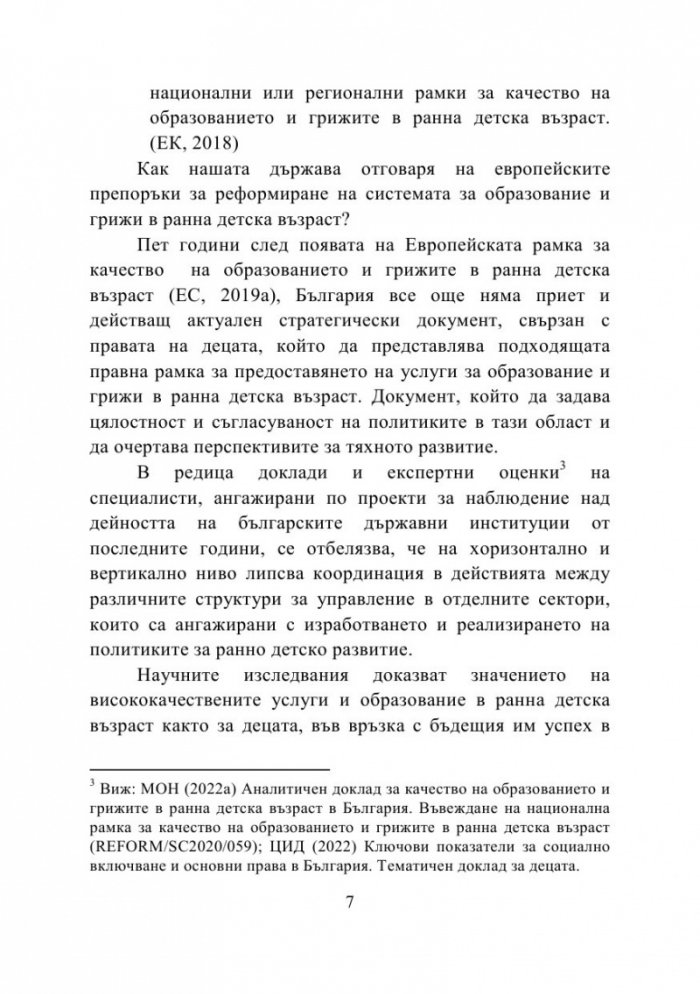 национални или регионални рамки за качество на образованието и грижите в ранна детска възраст. (ЕК, 2018)

Как нашата държава отговаря на европейските препоръки за реформиране на системата за образование и грижи в ранна детска възраст?

Пет години след появата на Европейската рамка за качество на образованието и грижите в ранна детска възраст (ЕС, 2019а), България все още няма приет и действащ актуален стратегически документ, свързан с правата на децата, който да представлява подходящата правна рамка за предоставянето на услуги за образование и грижи в ранна детска възраст. Документ, който да задава цялостност и съгласуваност на политиките в тази област и да очертава перспективите за тяхното развитие.

В редица доклади и експертни оценки$^{3}$ на специалисти, ангажирани по проекти за наблюдение над дейността на българските държавни институции от последните години, се отбелязва, че на хоризонтално и вертикално ниво липсва координация в действията между различните структури за управление в отделните сектори, които са ангажирани с изработването и реализирането на политиките за ранно детско развитие.

Научните изследвания доказват значението на висококачествените услуги и образование в ранна детска възраст както за децата, във връзка с бъдещия им успех в

$^{3}$ Виж: МОН (2022а) Аналитичен доклад за качество на образованието и грижите в ранна детска възраст в България. Въвеждане на национална рамка за качество на образованието и грижите в ранна детска възраст (REFORM/SC2020/059); ЦИД (2022) Ключови показатели за социално включване и основни права в България. Тематичен доклад за децата.

7